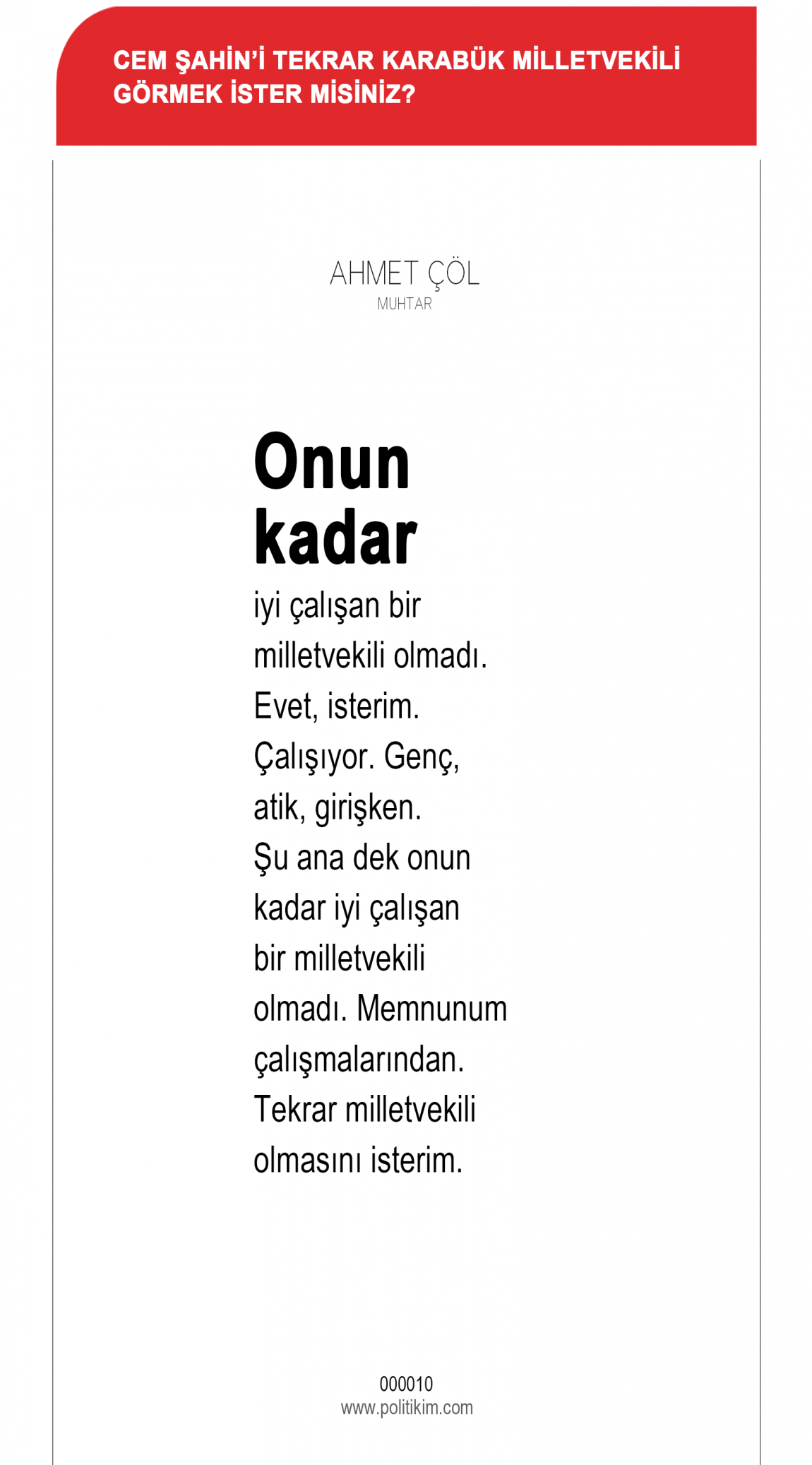 CEM ŞAHİN'İ TEKRAR KARABÜK MİLLETVEKİLİ GÖRMEK İSTER MİSİNİZ?

AHMET ÇÖL
MUHTAR

Onun kadar

iyi çalışan bir milletvekili olmadı. Evet, isterim. Çalışıyor. Genç, atik, girişken. Şu ana dek onun kadar iyi çalışan bir milletvekili olmadı. Memnunum çalışmalarından. Tekrar milletvekili olmasını isterim.

000010
www.politikim.com